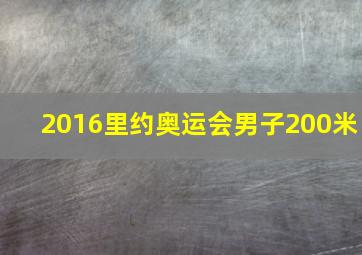 2016里约奥运会男子200米